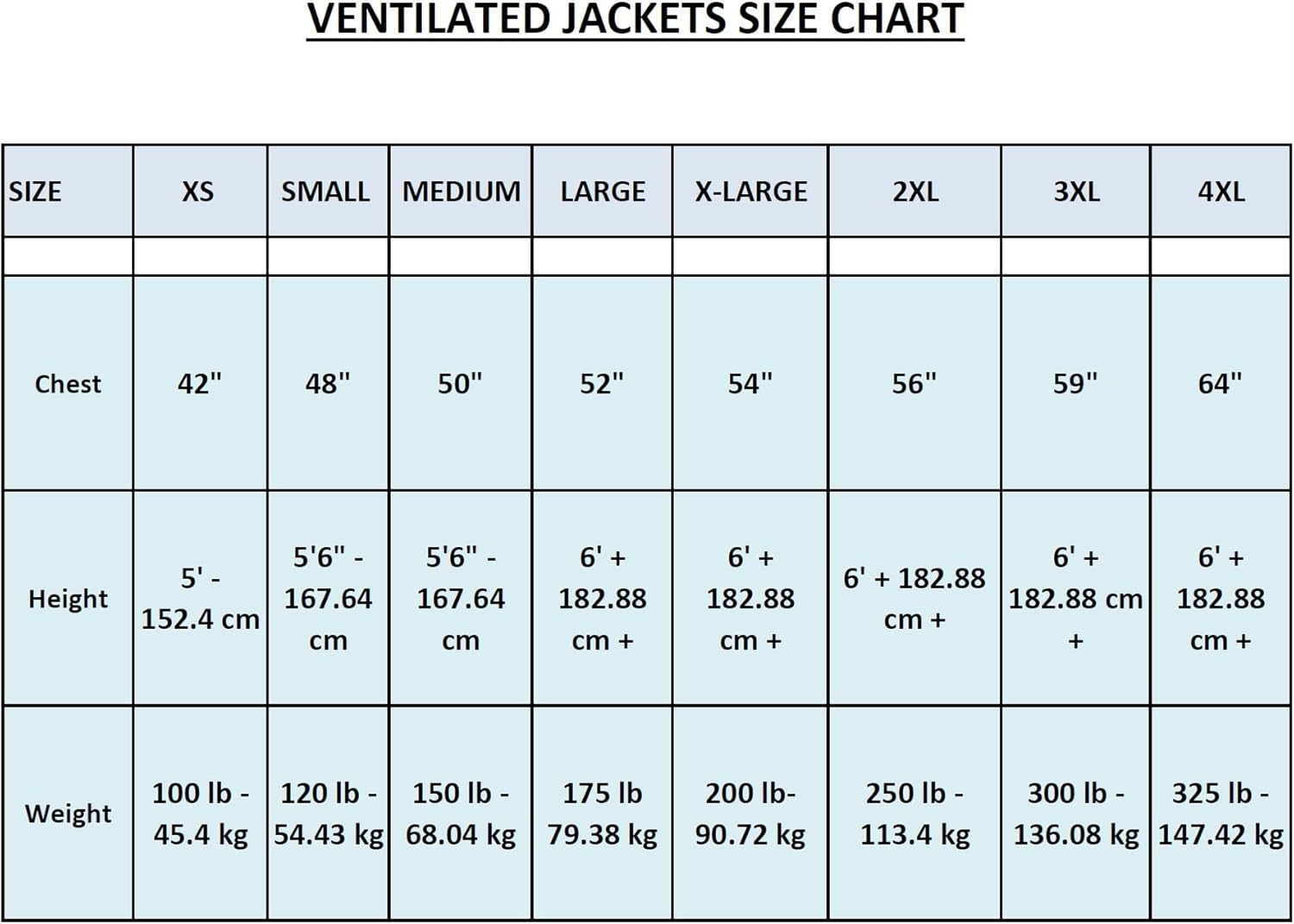 VENTILATED JACKETS SIZE CHART

| SIZE | XS | SMALL | MEDIUM | LARGE | X-LARGE | 2XL | 3XL | 4XL |
|---|---|---|---|---|---|---|---|---|
| | | | | | | | | |
| Chest | 42" | 48" | 50" | 52" | 54" | 56" | 59" | 64" |
| Height | 5' - 152.4 cm | 5'6" - 167.64 cm | 5'6" - 167.64 cm | 6' + 182.88 cm + | 6' + 182.88 cm + | 6' + 182.88 cm + | 6' + 182.88 cm + | 6' + 182.88 cm + |
| Weight | 100 lb - 45.4 kg | 120 lb - 54.43 kg | 150 lb - 68.04 kg | 175 lb 79.38 kg | 200 lb- 90.72 kg | 250 lb - 113.4 kg | 300 lb - 136.08 kg | 325 lb - 147.42 kg |